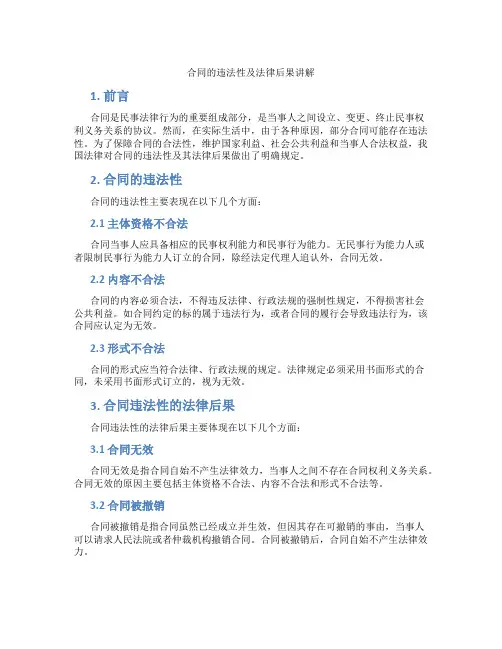 合同的违法性及法律后果讲解

1. 前言

合同是民事法律行为的重要组成部分，是当事人之间设立、变更、终止民事权利义务关系的协议。然而，在实际生活中，由于各种原因，部分合同可能存在违法性。为了保障合同的合法性，维护国家利益、社会公共利益和当事人合法权益，我国法律对合同的违法性及其法律后果做出了明确规定。

2. 合同的违法性

合同的违法性主要表现在以下几个方面：

2.1 主体资格不合法

合同当事人应具备相应的民事权利能力和民事行为能力。无民事行为能力人或者限制民事行为能力人订立的合同，除经法定代理人追认外，合同无效。

2.2 内容不合法

合同的内容必须合法，不得违反法律、行政法规的强制性规定，不得损害社会公共利益。如合同约定的标的属于违法行为，或者合同的履行会导致违法行为，该合同应认定为无效。

2.3 形式不合法

合同的形式应当符合法律、行政法规的规定。法律规定必须采用书面形式的合同，未采用书面形式订立的，视为无效。

3. 合同违法性的法律后果

合同违法性的法律后果主要体现在以下几个方面：

3.1 合同无效

合同无效是指合同自始不产生法律效力，当事人之间不存在合同权利义务关系。合同无效的原因主要包括主体资格不合法、内容不合法和形式不合法等。

3.2 合同被撤销

合同被撤销是指合同虽然已经成立并生效，但因其存在可撤销的事由，当事人可以请求人民法院或者仲裁机构撤销合同。合同被撤销后，合同自始不产生法律效力。